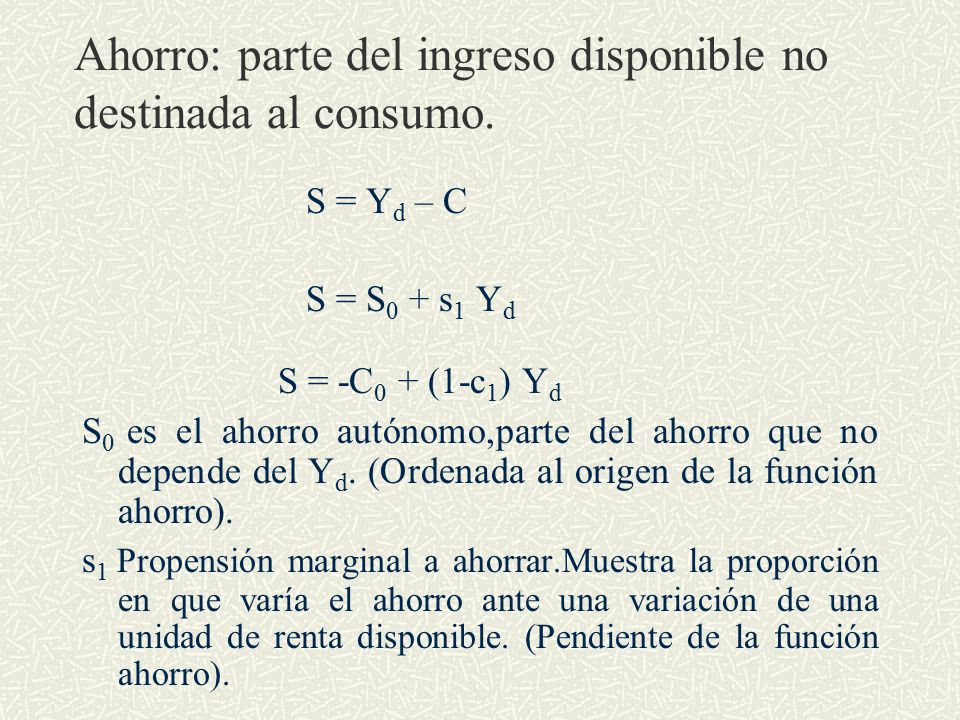 Ahorro: parte del ingreso disponible no destinada al consumo.

$S = Y_d - C$

$S = S_0 + s_1 Y_d$

$S = -C_0 + (1-c_1) Y_d$

$S_0$ es el ahorro autónomo,parte del ahorro que no depende del $Y_d$. (Ordenada al origen de la función ahorro).

$s_1$ Propensión marginal a ahorrar.Muestra la proporción en que varía el ahorro ante una variación de una unidad de renta disponible. (Pendiente de la función ahorro).